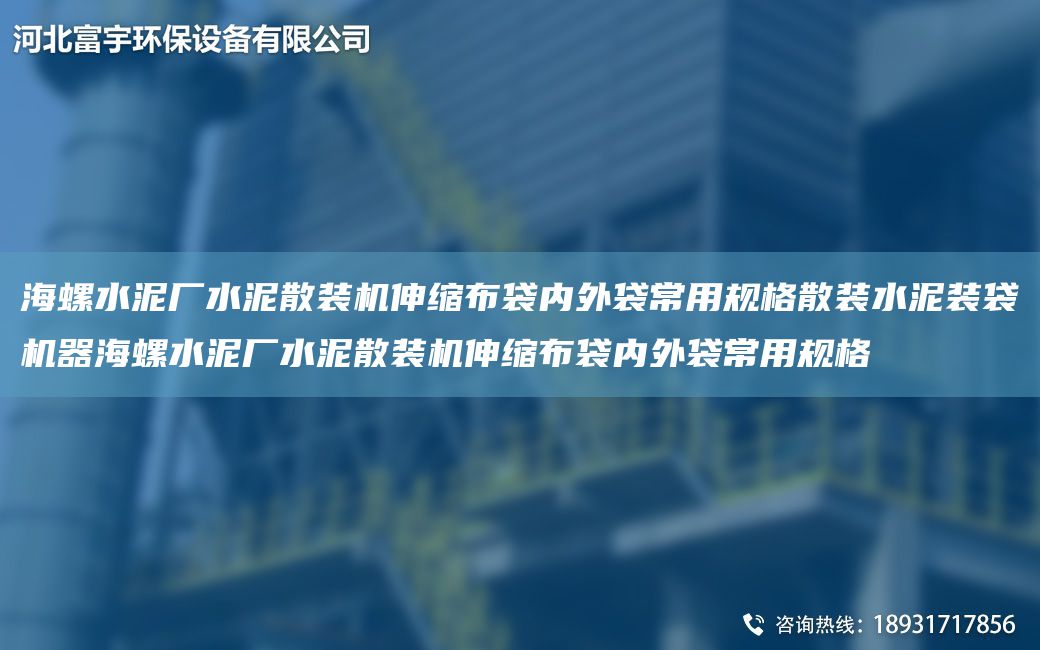 河北富宇环保设备有限公司

海螺水泥厂水泥散装机伸缩布袋内外袋常用规格散装水泥装袋机器海螺水泥厂水泥散装机伸缩布袋内外袋常用规格

咨询热线：18931717856